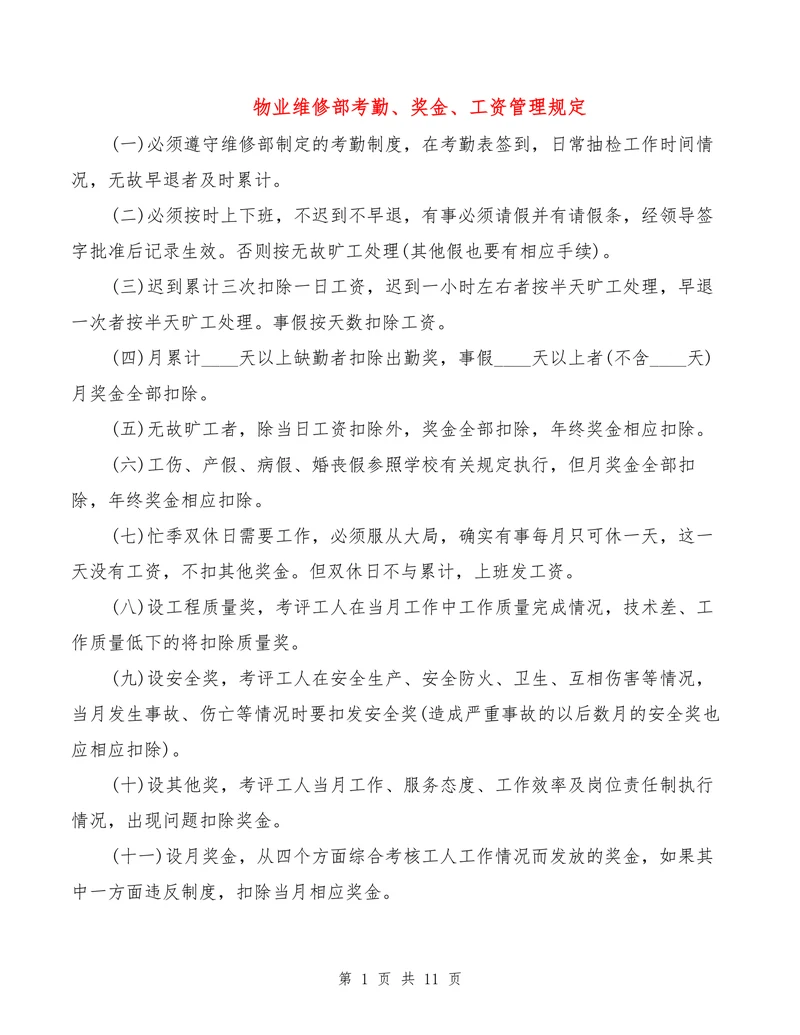 物业维修部考勤、奖金、工资管理规定

(一)必须遵守维修部制定的考勤制度，在考勤表签到，日常抽检工作时间情况，无故早退者及时累计。

(二)必须按时上下班，不迟到不早退，有事必须请假并有请假条，经领导签字批准后记录生效。否则按无故旷工处理(其他假也要有相应手续)。

(三)迟到累计三次扣除一日工资，迟到一小时左右者按半天旷工处理，早退一次者按半天旷工处理。事假按天数扣除工资。

(四)月累计____天以上缺勤者扣除出勤奖，事假____天以上者(不含____天)月奖金全部扣除。

(五)无故旷工者，除当日工资扣除外，奖金全部扣除，年终奖金相应扣除。

(六)工伤、产假、病假、婚丧假参照学校有关规定执行，但月奖金全部扣除，年终奖金相应扣除。

(七)忙季双休日需要工作，必须服从大局，确实有事每月只可休一天，这一天没有工资，不扣其他奖金。但双休日不与累计，上班发工资。

(八)设工程质量奖，考评工人在当月工作中工作质量完成情况，技术差、工作质量低下的将扣除质量奖。

(九)设安全奖，考评工人在安全生产、安全防火、卫生、互相伤害等情况，当月发生事故、伤亡等情况时要扣发安全奖(造成严重事故的以后数月的安全奖也应相应扣除)。

(十)设其他奖，考评工人当月工作、服务态度、工作效率及岗位责任制执行情况，出现问题扣除奖金。

(十一)设月奖金，从四个方面综合考核工人工作情况而发放的奖金，如果其中一方面违反制度，扣除当月相应奖金。

第 1 页 共 11 页